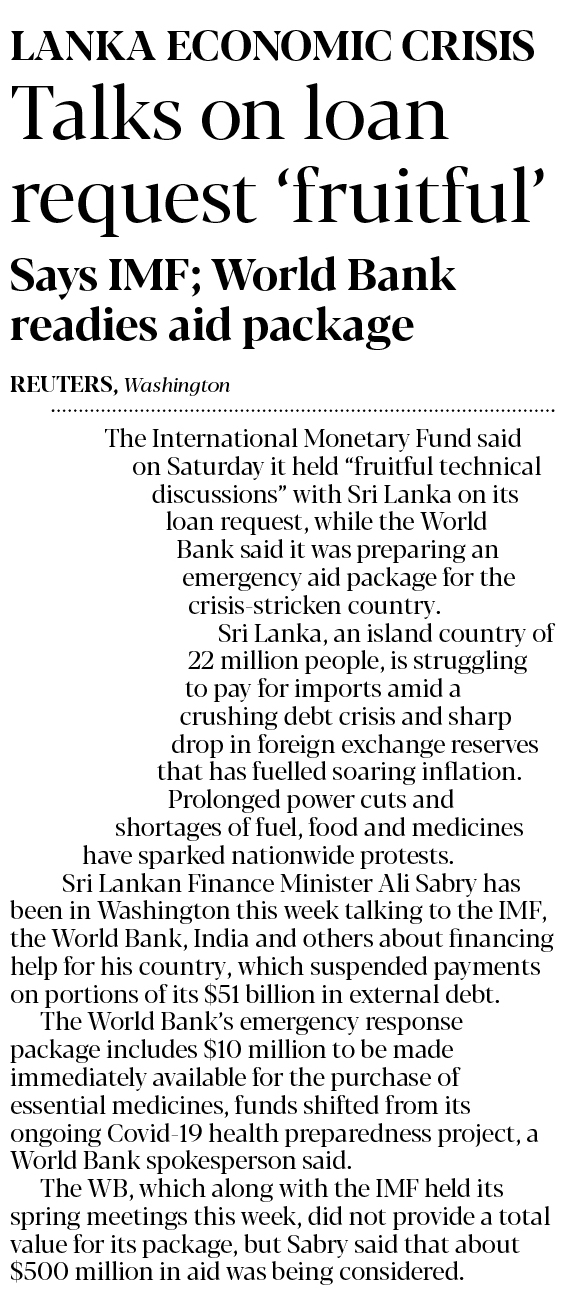 LANKA ECONOMIC CRISIS

Talks on loan request 'fruitful'

Says IMF; World Bank readies aid package

REUTERS, Washington

The International Monetary Fund said on Saturday it held "fruitful technical discussions" with Sri Lanka on its loan request, while the World Bank said it was preparing an emergency aid package for the crisis-stricken country.

Sri Lanka, an island country of 22 million people, is struggling to pay for imports amid a crushing debt crisis and sharp drop in foreign exchange reserves that has fuelled soaring inflation. Prolonged power cuts and shortages of fuel, food and medicines have sparked nationwide protests.

Sri Lankan Finance Minister Ali Sabry has been in Washington this week talking to the IMF, the World Bank, India and others about financing help for his country, which suspended payments on portions of its $51 billion in external debt.

The World Bank's emergency response package includes $10 million to be made immediately available for the purchase of essential medicines, funds shifted from its ongoing Covid-19 health preparedness project, a World Bank spokesperson said.

The WB, which along with the IMF held its spring meetings this week, did not provide a total value for its package, but Sabry said that about $500 million in aid was being considered.